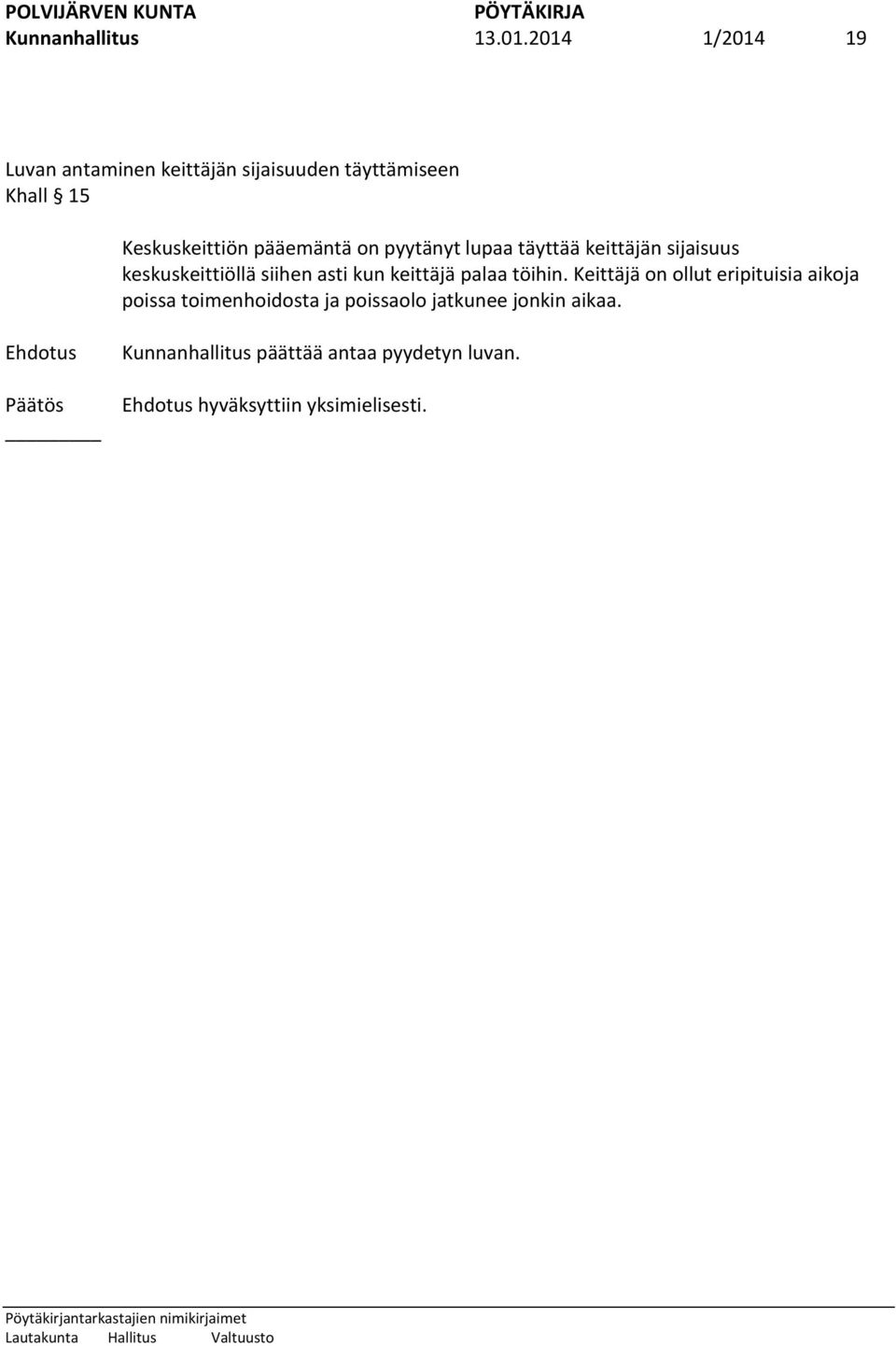 POLVIJÄRVEN KUNTA PÖYTÄKIRJA
Kunnanhallitus 13.01.2014 1/2014 19

Luvan antaminen keittäjän sijaisuuden täyttämiseen
Khall § 15

Keskuskeittiön pääemäntä on pyytänyt lupaa täyttää keittäjän sijaisuus keskuskeittiöllä siihen asti kun keittäjä palaa töihin. Keittäjä on ollut eripituisia aikoja poissa toimenhoidosta ja poissaolo jatkunee jonkin aikaa.

Ehdotus Kunnanhallitus päättää antaa pyydetyn luvan.

Päätös Ehdotus hyväksyttiin yksimielisesti.

Pöytäkirjantarkastajien nimikirjaimet
Lautakunta Hallitus Valtuusto